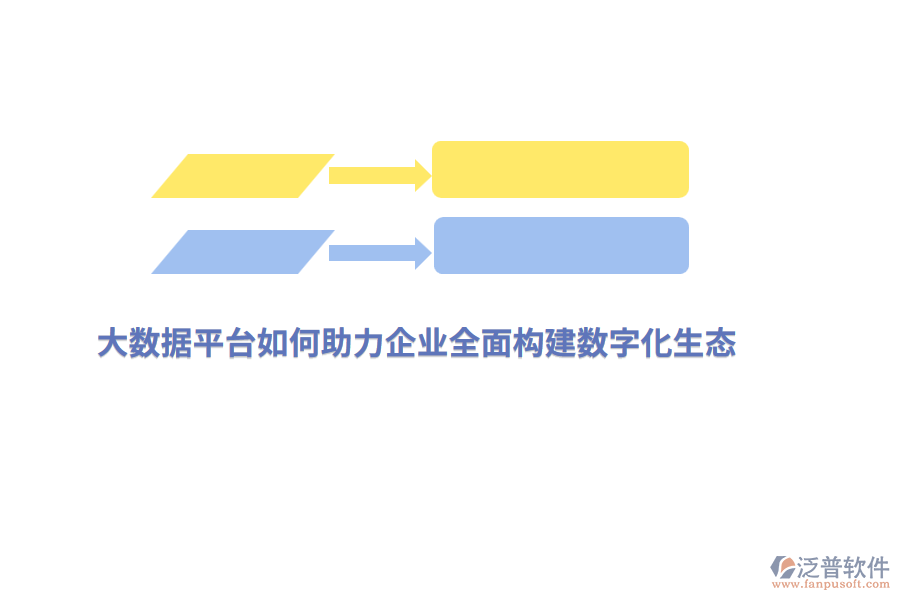 大数据平台如何助力企业全面构建数字化生态

泛普软件
www.fanpusoft.com